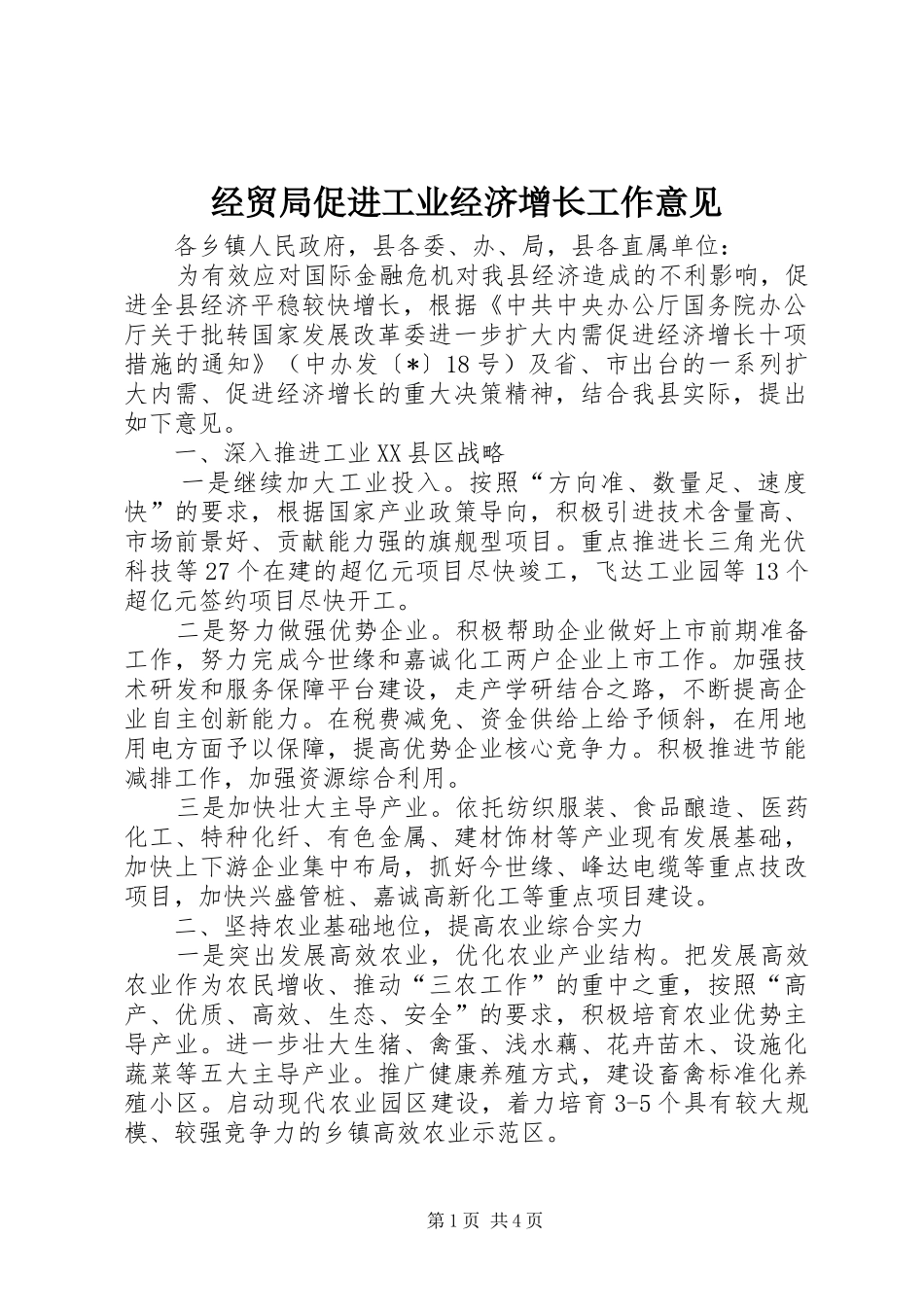 经贸局促进工业经济增长工作意见

各乡镇人民政府，县各委、办、局，县各直属单位：

为有效应对国际金融危机对我县经济造成的不利影响，促进全县经济平稳较快增长，根据《中共中央办公厅国务院办公厅关于批转国家发展改革委进一步扩大内需促进经济增长十项措施的通知》（中办发〔*〕18号）及省、市出台的一系列扩大内需、促进经济增长的重大决策精神，结合我县实际，提出如下意见。

一、深入推进工业XX县区战略

一是继续加大工业投入。按照“方向准、数量足、速度快”的要求，根据国家产业政策导向，积极引进技术含量高、市场前景好、贡献能力强的旗舰型项目。重点推进长三角光伏科技等27个在建的超亿元项目尽快竣工，飞达工业园等13个超亿元签约项目尽快开工。

二是努力做强优势企业。积极帮助企业做好上市前期准备工作，努力完成今世缘和嘉诚化工两户企业上市工作。加强技术研发和服务保障平台建设，走产学研结合之路，不断提高企业自主创新能力。在税费减免、资金供给上给予倾斜，在用地用电方面予以保障，提高优势企业核心竞争力。积极推进节能减排工作，加强资源综合利用。

三是加快壮大主导产业。依托纺织服装、食品酿造、医药化工、特种化纤、有色金属、建材饰材等产业现有发展基础，加快上下游企业集中布局，抓好今世缘、峰达电缆等重点技改项目，加快兴盛管桩、嘉诚高新化工等重点项目建设。

二、坚持农业基础地位，提高农业综合实力

一是突出发展高效农业，优化农业产业结构。把发展高效农业作为农民增收、推动“三农工作”的重中之重，按照“高产、优质、高效、生态、安全”的要求，积极培育农业优势主导产业。进一步壮大生猪、禽蛋、浅水藕、花卉苗木、设施化蔬菜等五大主导产业。推广健康养殖方式，建设畜禽标准化养殖小区。启动现代农业园区建设，着力培育3-5个具有较大规模、较强竞争力的乡镇高效农业示范区。

第1页 共4页